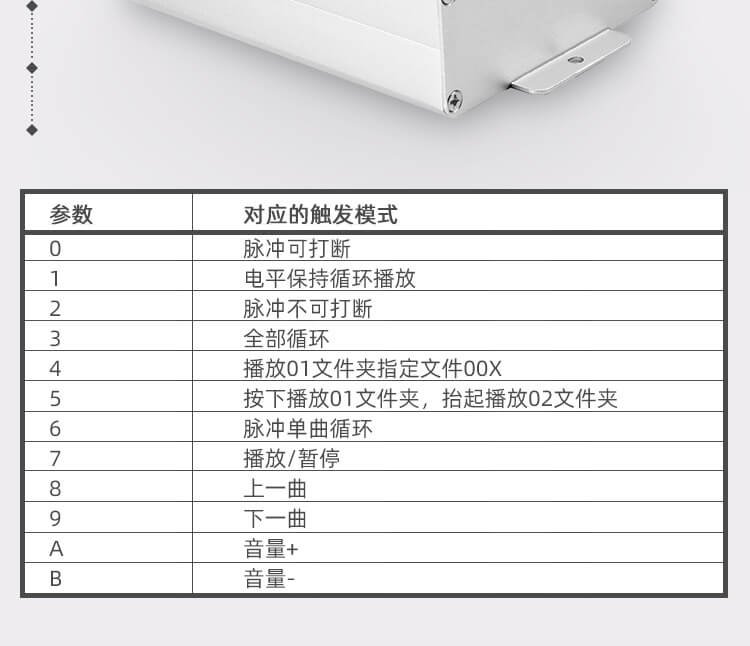 | 参数 | 对应的触发模式 |
|---|---|
| 0 | 脉冲可打断 |
| 1 | 电平保持循环播放 |
| 2 | 脉冲不可打断 |
| 3 | 全部循环 |
| 4 | 播放01文件夹指定文件00X |
| 5 | 按下播放01文件夹，抬起播放02文件夹 |
| 6 | 脉冲单曲循环 |
| 7 | 播放/暂停 |
| 8 | 上一曲 |
| 9 | 下一曲 |
| A | 音量+ |
| B | 音量- |